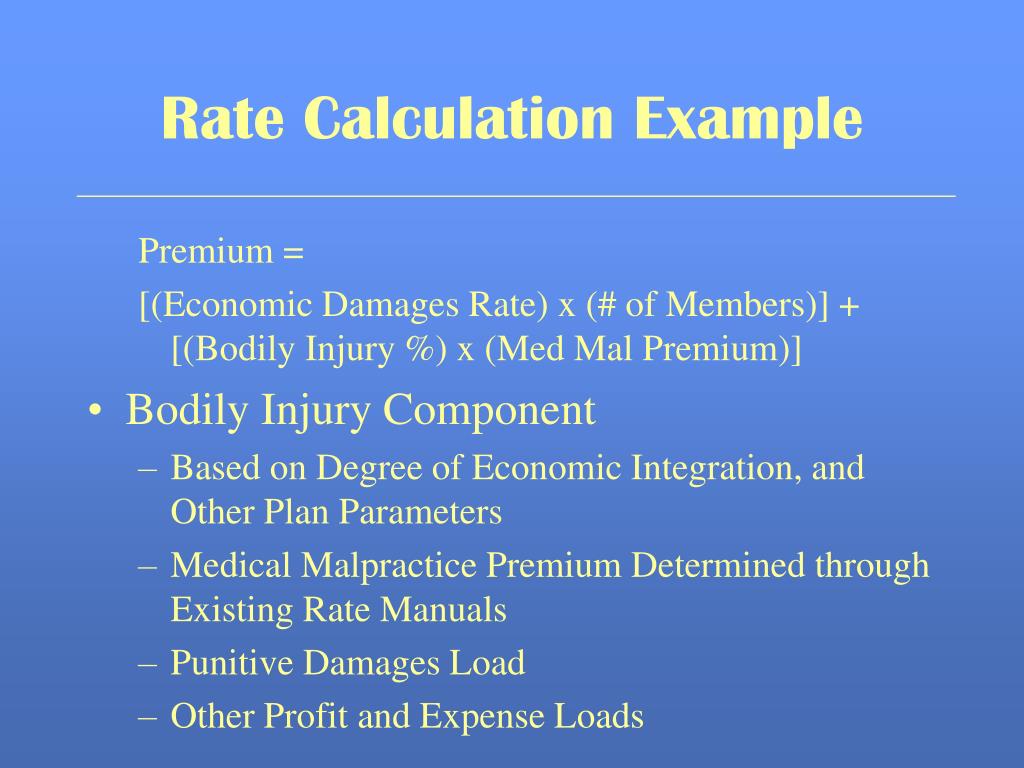 Rate Calculation Example

Premium =

[(Economic Damages Rate) x (# of Members)] + [(Bodily Injury %) x (Med Mal Premium)]

• Bodily Injury Component
– Based on Degree of Economic Integration, and Other Plan Parameters
– Medical Malpractice Premium Determined through Existing Rate Manuals
– Punitive Damages Load
– Other Profit and Expense Loads